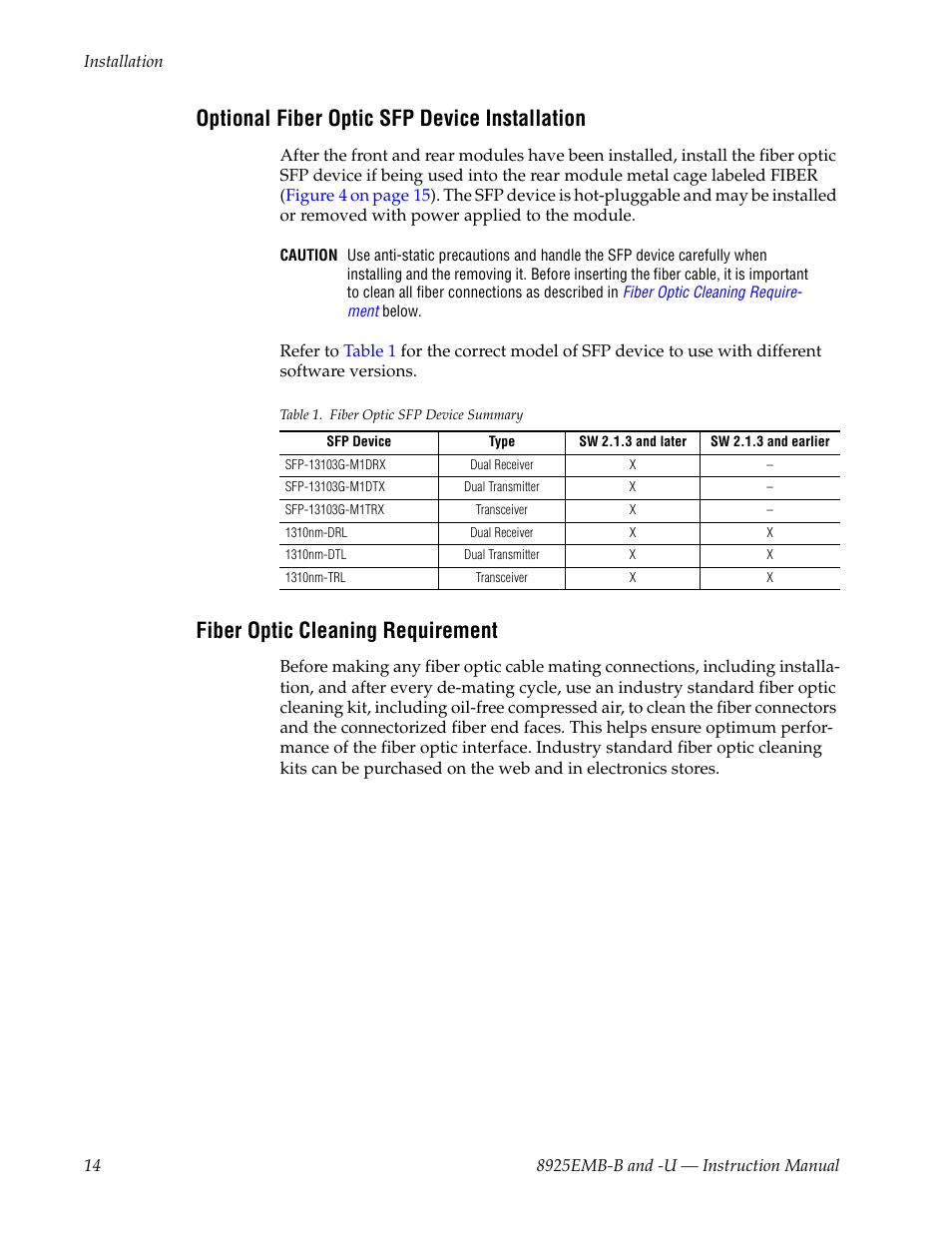 Installation

Optional Fiber Optic SFP Device Installation

After the front and rear modules have been installed, install the fiber optic SFP device if being used into the rear module metal cage labeled FIBER (Figure 4 on page 15). The SFP device is hot-pluggable and may be installed or removed with power applied to the module.

CAUTION Use anti-static precautions and handle the SFP device carefully when installing and the removing it. Before inserting the fiber cable, it is important to clean all fiber connections as described in Fiber Optic Cleaning Requirement below.

Refer to Table 1 for the correct model of SFP device to use with different software versions.

Table 1. Fiber Optic SFP Device Summary

| SFP Device | Type | SW 2.1.3 and later | SW 2.1.3 and earlier |
|---|---|---|---|
| SFP-13103G-M1DRX | Dual Receiver | X | – |
| SFP-13103G-M1DTX | Dual Transmitter | X | – |
| SFP-13103G-M1TRX | Transceiver | X | – |
| 1310nm-DRL | Dual Receiver | X | X |
| 1310nm-DTL | Dual Transmitter | X | X |
| 1310nm-TRL | Transceiver | X | X |

Fiber Optic Cleaning Requirement

Before making any fiber optic cable mating connections, including installation, and after every de-mating cycle, use an industry standard fiber optic cleaning kit, including oil-free compressed air, to clean the fiber connectors and the connectorized fiber end faces. This helps ensure optimum performance of the fiber optic interface. Industry standard fiber optic cleaning kits can be purchased on the web and in electronics stores.

14 8925EMB-B and -U — Instruction Manual